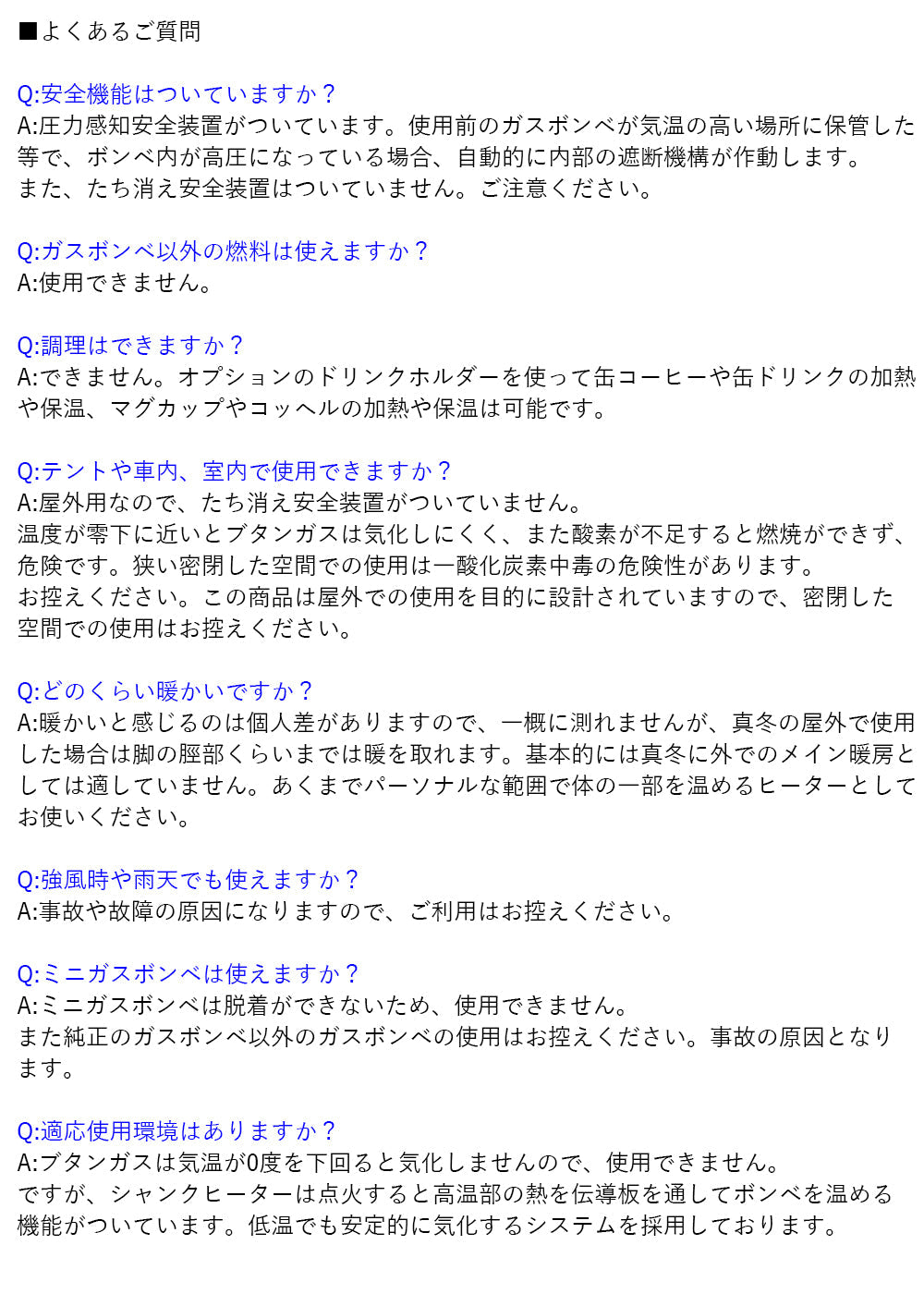 ■よくあるご質問

Q:安全機能はついていますか？
A:圧力感知安全装置がついています。使用前のガスボンベが気温の高い場所に保管した等で、ボンベ内が高圧になっている場合、自動的に内部の遮断機構が作動します。
また、たち消え安全装置はついていません。ご注意ください。

Q:ガスボンベ以外の燃料は使えますか？
A:使用できません。

Q:調理はできますか？
A:できません。オプションのドリンクホルダーを使って缶コーヒーや缶ドリンクの加熱や保温、マグカップやコッヘルの加熱や保温は可能です。

Q:テントや車内、室内で使用できますか？
A:屋外用なので、たち消え安全装置がついていません。
温度が零下に近いとブタンガスは気化しにくく、また酸素が不足すると燃焼ができず、危険です。狭い密閉した空間での使用は一酸化炭素中毒の危険性があります。
お控えください。この商品は屋外での使用を目的に設計されていますので、密閉した空間での使用はお控えください。

Q:どのくらい暖かいですか？
A:暖かいと感じるのは個人差がありますので、一概に測れませんが、真冬の屋外で使用した場合は脚の脛部くらいまでは暖を取れます。基本的には真冬に外でのメイン暖房としては適していません。あくまでパーソナルな範囲で体の一部を温めるヒーターとしてお使いください。

Q:強風時や雨天でも使えますか？
A:事故や故障の原因になりますので、ご利用はお控えください。

Q:ミニガスボンベは使えますか？
A:ミニガスボンベは脱着ができないため、使用できません。
また純正のガスボンベ以外のガスボンベの使用はお控えください。事故の原因となります。

Q:適応使用環境はありますか？
A:ブタンガスは気温が0度を下回ると気化しませんので、使用できません。
ですが、シャンクヒーターは点火すると高温部の熱を伝導板を通してボンベを温める機能がついています。低温でも安定的に気化するシステムを採用しております。